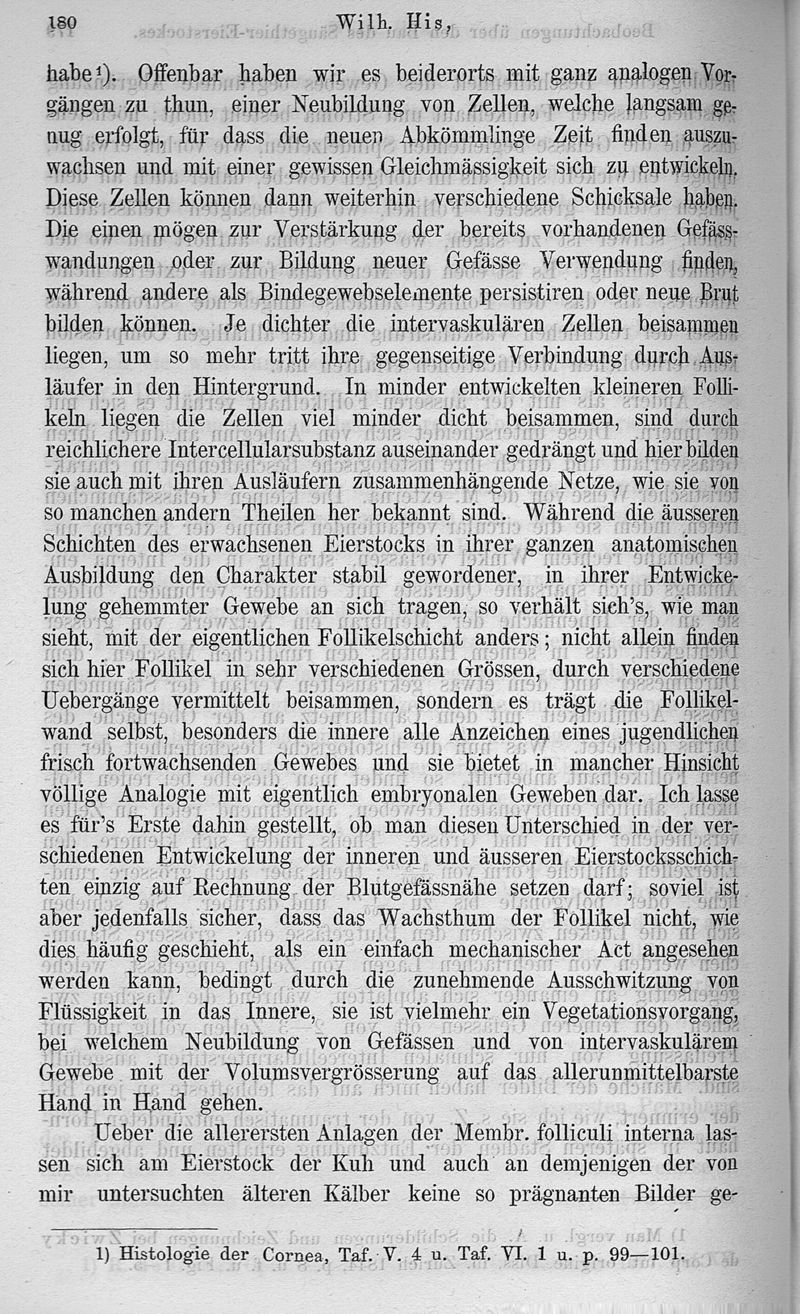 180 Wilh. His,

habe¹). Offenbar haben wir es beiderorts mit ganz analogen Vorgängen zu thun, einer Neubildung von Zellen, welche langsam genug erfolgt, für dass die neuen Abkömmlinge Zeit finden auszuwachsen und mit einer gewissen Gleichmässigkeit sich zu entwickeln. Diese Zellen können dann weiterhin verschiedene Schicksale haben. Die einen mögen zur Verstärkung der bereits vorhandenen Gefässwandungen oder zur Bildung neuer Gefässe Verwendung finden, während andere als Bindegewebselemente persistiren oder neue Brut bilden können. Je dichter die intervaskulären Zellen beisammen liegen, um so mehr tritt ihre gegenseitige Verbindung durch Ausläufer in den Hintergrund. In minder entwickelten kleineren Follikeln liegen die Zellen viel minder dicht beisammen, sind durch reichlichere Intercellularsubstanz auseinander gedrängt und hier bilden sie auch mit ihren Ausläufern zusammenhängende Netze, wie sie von so manchen andern Theilen her bekannt sind. Während die äusseren Schichten des erwachsenen Eierstocks in ihrer ganzen anatomischen Ausbildung den Charakter stabil gewordener, in ihrer Entwickelung gehemmter Gewebe an sich tragen, so verhält sich's, wie man sieht, mit der eigentlichen Follikelschicht anders; nicht allein finden sich hier Follikel in sehr verschiedenen Grössen, durch verschiedene Uebergänge vermittelt beisammen, sondern es trägt die Follikelwand selbst, besonders die innere alle Anzeichen eines jugendlichen frisch fortwachsenden Gewebes und sie bietet in mancher Hinsicht völlige Analogie mit eigentlich embryonalen Geweben dar. Ich lasse es für's Erste dahin gestellt, ob man diesen Unterschied in der verschiedenen Entwickelung der inneren und äusseren Eierstocksschichten einzig auf Rechnung der Blutgefässnähe setzen darf; soviel ist aber jedenfalls sicher, dass das Wachsthum der Follikel nicht, wie dies häufig geschieht, als ein einfach mechanischer Act angesehen werden kann, bedingt durch die zunehmende Ausschwitzung von Flüssigkeit in das Innere, sie ist vielmehr ein Vegetationsvorgang, bei welchem Neubildung von Gefässen und von intervaskulärem Gewebe mit der Volumsvergrösserung auf das allerunmittelbarste Hand in Hand gehen.

Ueber die allerersten Anlagen der Membr. folliculi interna lassen sich am Eierstock der Kuh und auch an demjenigen der von mir untersuchten älteren Kälber keine so prägnanten Bilder ge-

1) Histologie der Cornea, Taf. V. 4 u. Taf. VI. 1 u. p. 99—101.